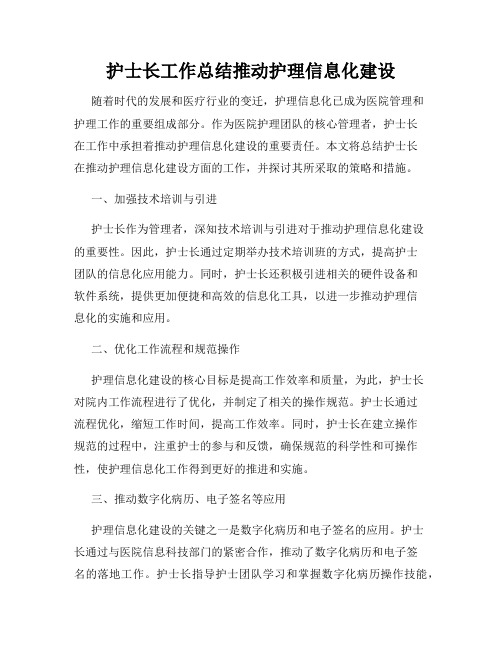 护士长工作总结推动护理信息化建设

随着时代的发展和医疗行业的变迁，护理信息化已成为医院管理和护理工作的重要组成部分。作为医院护理团队的核心管理者，护士长在工作中承担着推动护理信息化建设的重要责任。本文将总结护士长在推动护理信息化建设方面的工作，并探讨其所采取的策略和措施。

一、加强技术培训与引进

护士长作为管理者，深知技术培训与引进对于推动护理信息化建设的重要性。因此，护士长通过定期举办技术培训班的方式，提高护士团队的信息化应用能力。同时，护士长还积极引进相关的硬件设备和软件系统，提供更加便捷和高效的信息化工具，以进一步推动护理信息化的实施和应用。

二、优化工作流程和规范操作

护理信息化建设的核心目标是提高工作效率和质量，为此，护士长对院内工作流程进行了优化，并制定了相关的操作规范。护士长通过流程优化，缩短工作时间，提高工作效率。同时，护士长在建立操作规范的过程中，注重护士的参与和反馈，确保规范的科学性和可操作性，使护理信息化工作得到更好的推进和实施。

三、推动数字化病历、电子签名等应用

护理信息化建设的关键之一是数字化病历和电子签名的应用。护士长通过与医院信息科技部门的紧密合作，推动了数字化病历和电子签名的落地工作。护士长指导护士团队学习和掌握数字化病历操作技能，